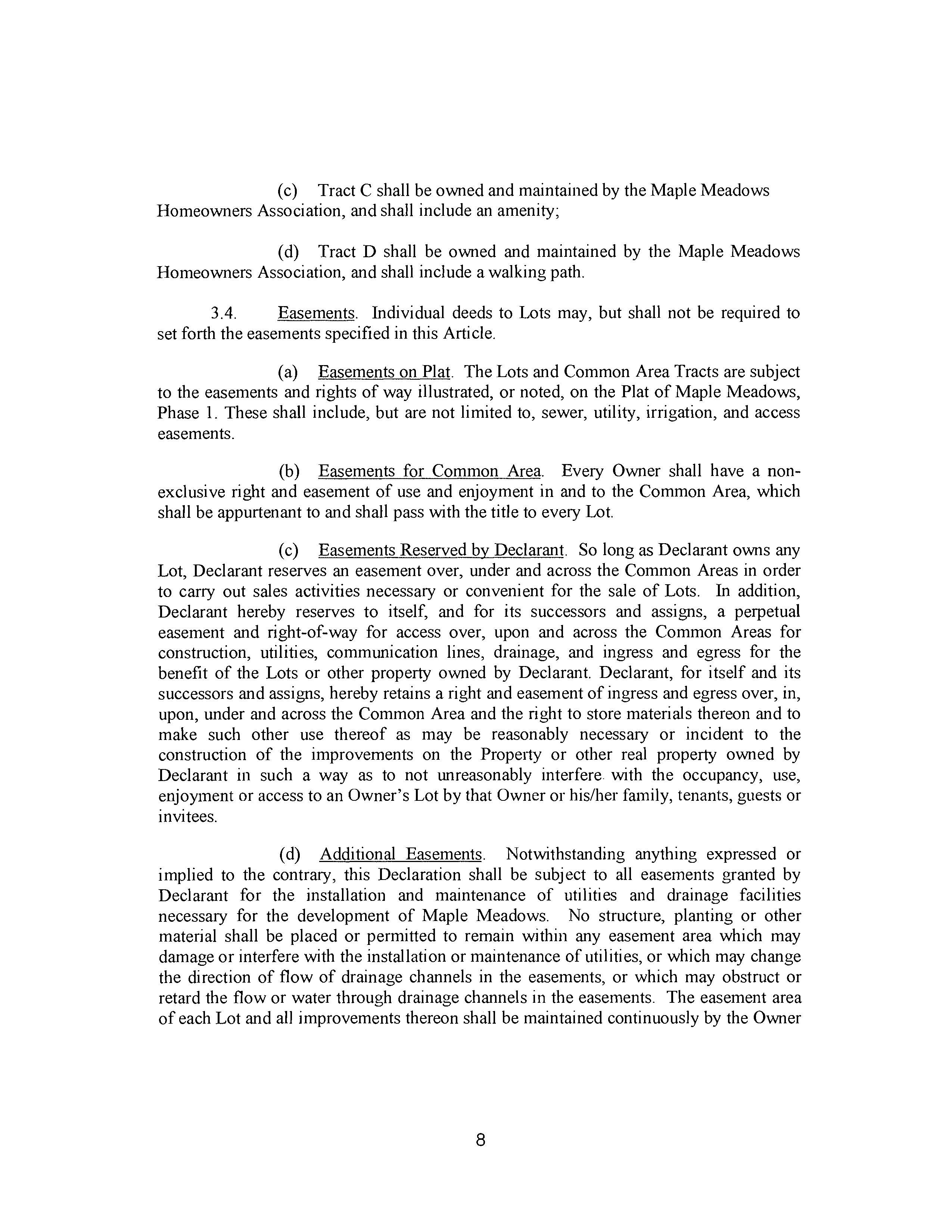 (c) Tract C shall be owned and maintained by the Maple Meadows Homeowners Association, and shall include an amenity;

(d) Tract D shall be owned and maintained by the Maple Meadows Homeowners Association, and shall include a walking path.

3.4. Easements. Individual deeds to Lots may, but shall not be required to set forth the easements specified in this Article.

(a) Easements on Plat. The Lots and Common Area Tracts are subject to the easements and rights of way illustrated, or noted, on the Plat of Maple Meadows, Phase 1. These shall include, but are not limited to, sewer, utility, irrigation, and access easements.

(b) Easements for Common Area. Every Owner shall have a non-exclusive right and easement of use and enjoyment in and to the Common Area, which shall be appurtenant to and shall pass with the title to every Lot.

(c) Easements Reserved by Declarant. So long as Declarant owns any Lot, Declarant reserves an easement over, under and across the Common Areas in order to carry out sales activities necessary or convenient for the sale of Lots. In addition, Declarant hereby reserves to itself, and for its successors and assigns, a perpetual easement and right-of-way for access over, upon and across the Common Areas for construction, utilities, communication lines, drainage, and ingress and egress for the benefit of the Lots or other property owned by Declarant. Declarant, for itself and its successors and assigns, hereby retains a right and easement of ingress and egress over, in, upon, under and across the Common Area and the right to store materials thereon and to make such other use thereof as may be reasonably necessary or incident to the construction of the improvements on the Property or other real property owned by Declarant in such a way as to not unreasonably interfere with the occupancy, use, enjoyment or access to an Owner's Lot by that Owner or his/her family, tenants, guests or invitees.

(d) Additional Easements. Notwithstanding anything expressed or implied to the contrary, this Declaration shall be subject to all easements granted by Declarant for the installation and maintenance of utilities and drainage facilities necessary for the development of Maple Meadows. No structure, planting or other material shall be placed or permitted to remain within any easement area which may damage or interfere with the installation or maintenance of utilities, or which may change the direction of flow of drainage channels in the easements, or which may obstruct or retard the flow or water through drainage channels in the easements. The easement area of each Lot and all improvements thereon shall be maintained continuously by the Owner

8